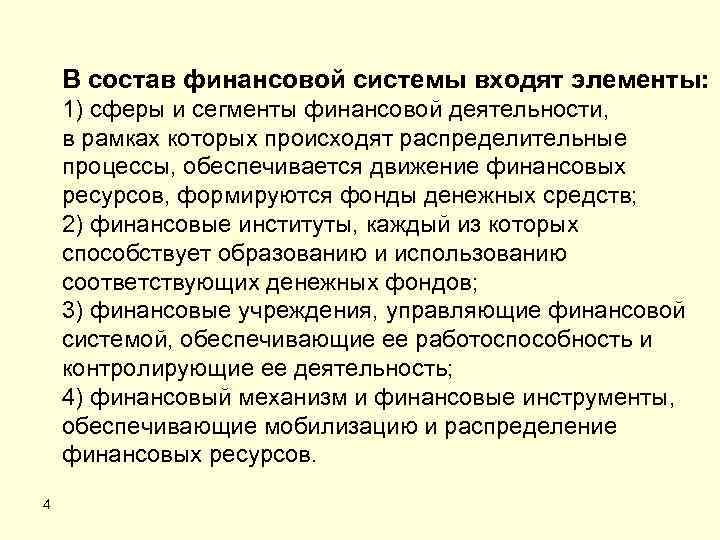 В состав финансовой системы входят элементы:

1) сферы и сегменты финансовой деятельности, в рамках которых происходят распределительные процессы, обеспечивается движение финансовых ресурсов, формируются фонды денежных средств;

2) финансовые институты, каждый из которых способствует образованию и использованию соответствующих денежных фондов;

3) финансовые учреждения, управляющие финансовой системой, обеспечивающие ее работоспособность и контролирующие ее деятельность;

4) финансовый механизм и финансовые инструменты, обеспечивающие мобилизацию и распределение финансовых ресурсов.

4